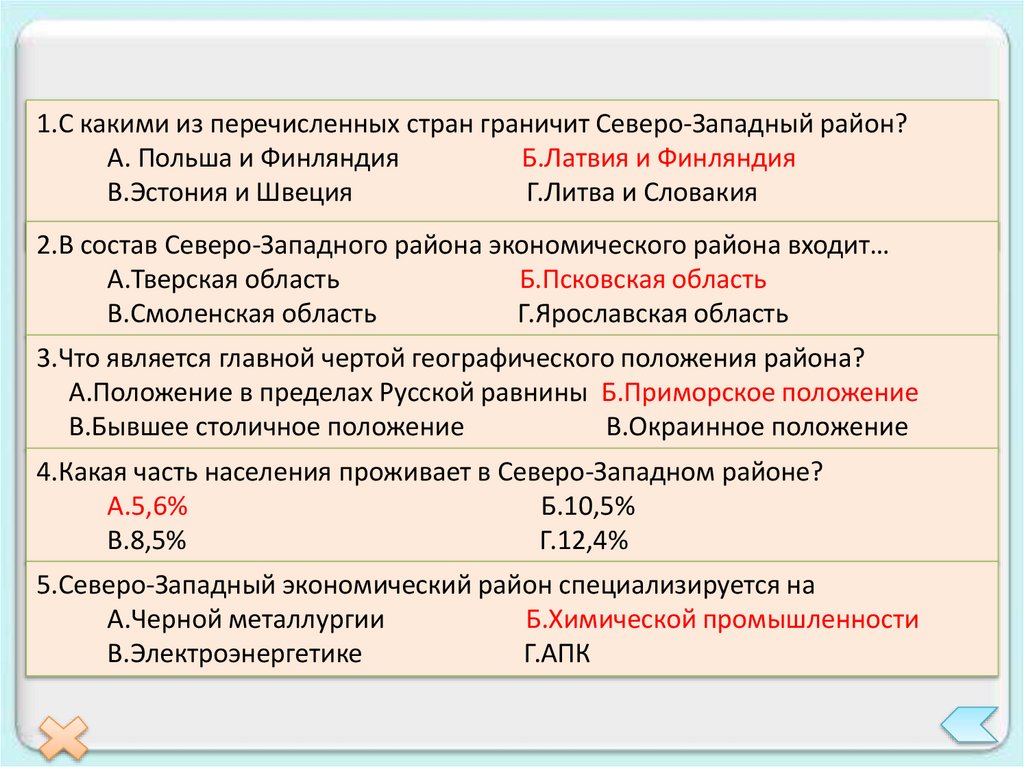 1.С какими из перечисленных стран граничит Северо-Западный район?
А. Польша и Финляндия Б.Латвия и Финляндия
В.Эстония и Швеция Г.Литва и Словакия

2.В состав Северо-Западного района экономического района входит…
А.Тверская область Б.Псковская область
В.Смоленская область Г.Ярославская область

3.Что является главной чертой географического положения района?
А.Положение в пределах Русской равнины Б.Приморское положение
В.Бывшее столичное положение В.Окраинное положение

4.Какая часть населения проживает в Северо-Западном районе?
А.5,6% Б.10,5%
В.8,5% Г.12,4%

5.Северо-Западный экономический район специализируется на
А.Черной металлургии Б.Химической промышленности
В.Электроэнергетике Г.АПК